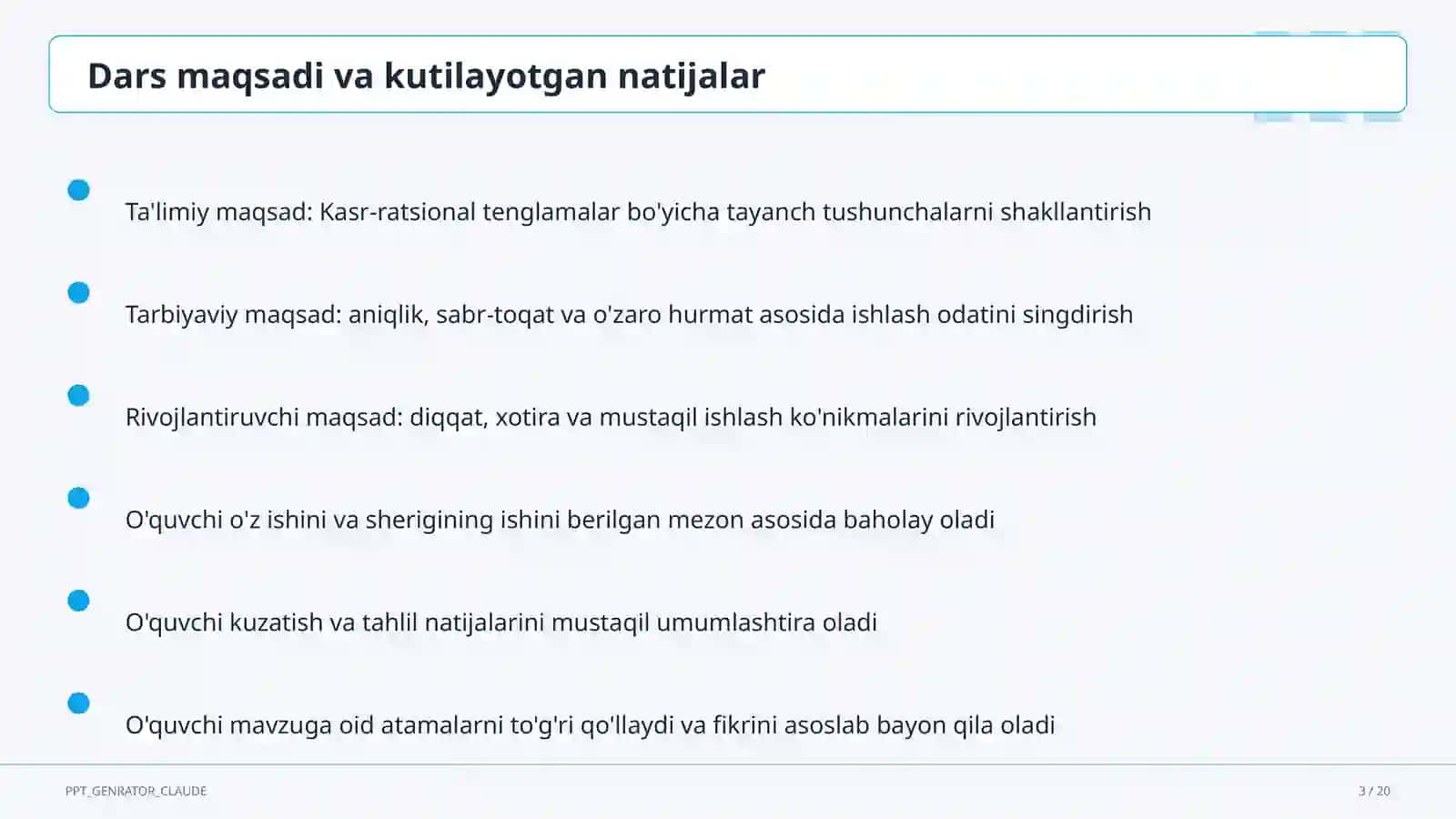 Dars maqsadi va kutilayotgan natijalar

Ta'limiy maqsad: Kasr-ratsional tenglamalar bo'yicha tayanch tushunchalarni shakllantirish

Tarbiyaviy maqsad: aniqlik, sabr-toqat va o'zaro hurmat asosida ishlash odatini singdirish

Rivojlantiruvchi maqsad: diqqat, xotira va mustaqil ishlash ko'nikmalarini rivojlantirish

O'quvchi o'z ishini va sherigining ishini berilgan mezon asosida baholay oladi

O'quvchi kuzatish va tahlil natijalarini mustaqil umumlashtira oladi

O'quvchi mavzuga oid atamalarni to'g'ri qo'llaydi va fikrini asoslab bayon qila oladi

PPT_GENRATOR_CLAUDE

3 / 20